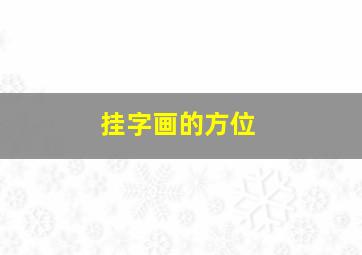 挂字画的方位